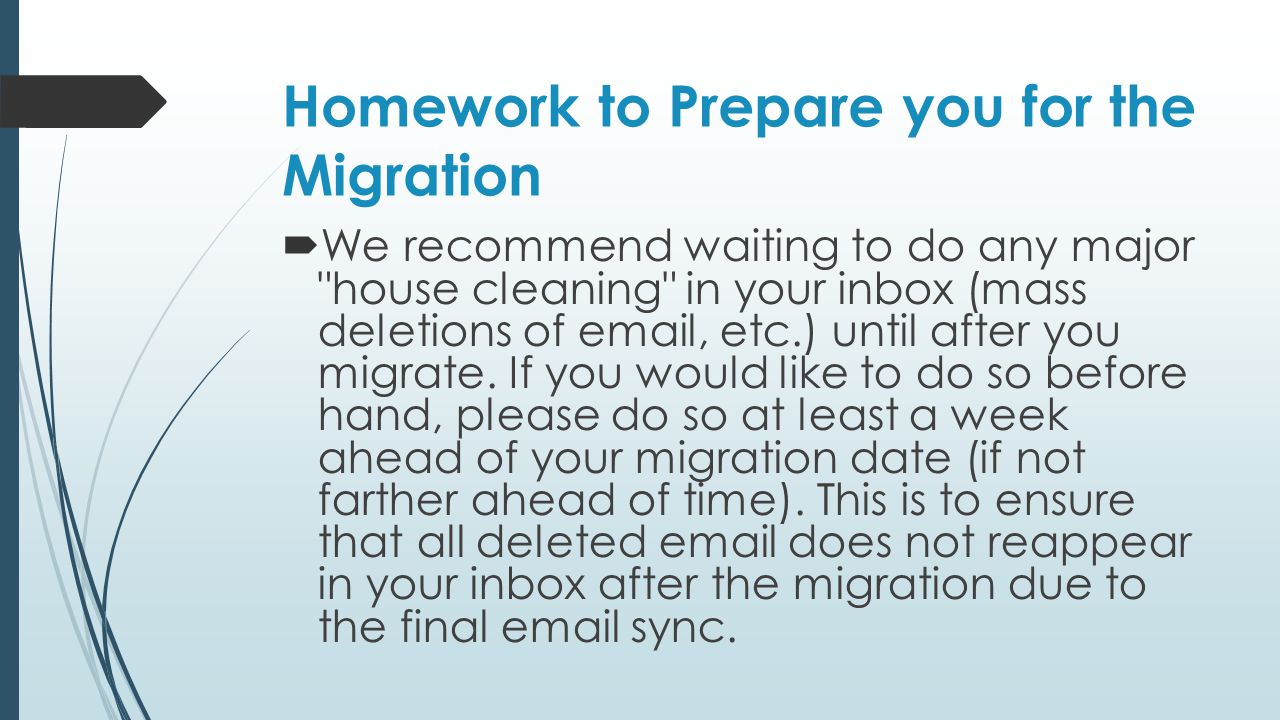 Homework to Prepare you for the Migration

We recommend waiting to do any major "house cleaning" in your inbox (mass deletions of email, etc.) until after you migrate. If you would like to do so before hand, please do so at least a week ahead of your migration date (if not farther ahead of time). This is to ensure that all deleted email does not reappear in your inbox after the migration due to the final email sync.